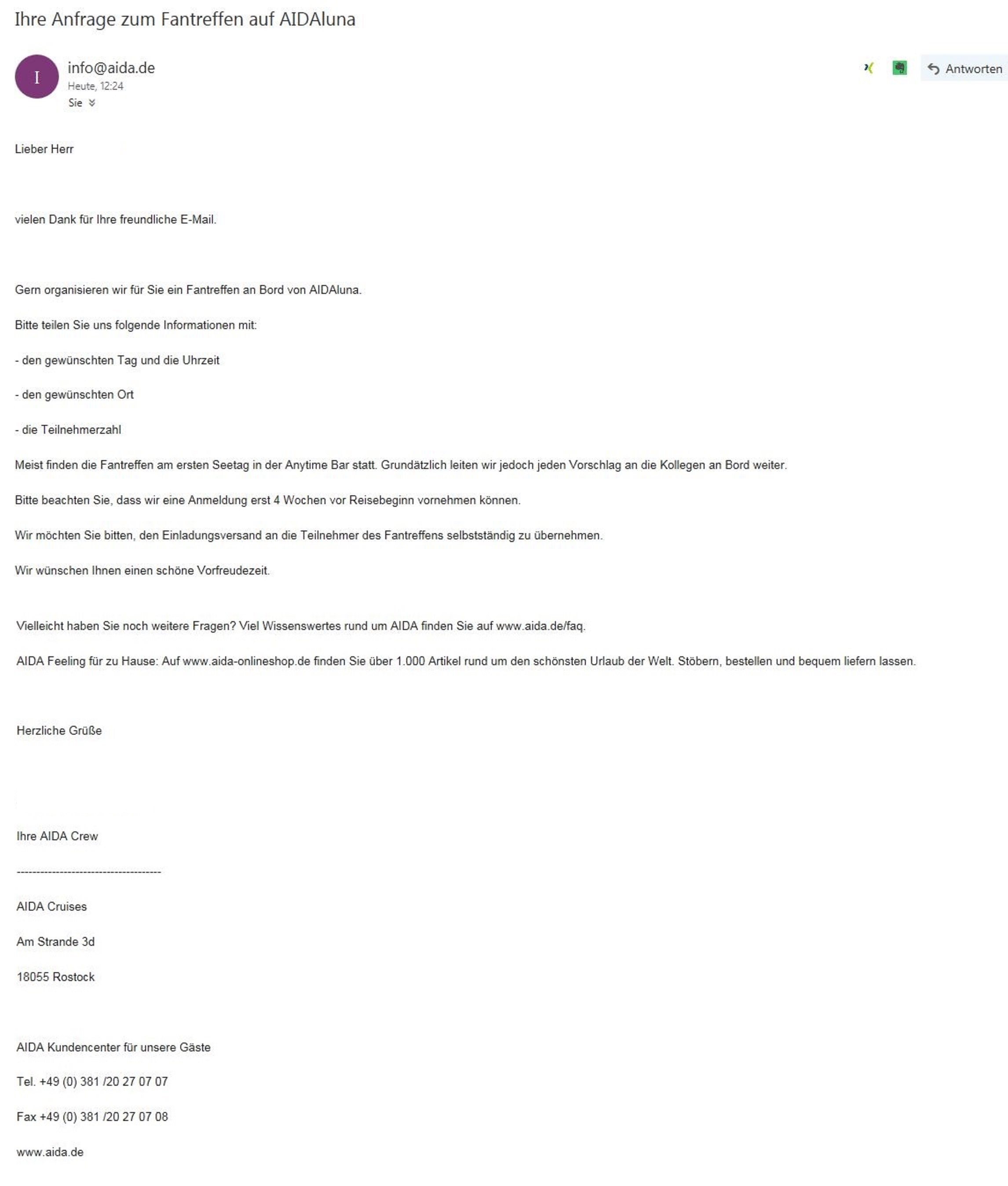 Ihre Anfrage zum Fantreffen auf AIDAluna

I

info@aida.de
Heute, 12:24
Sie

Antworten

Lieber Herr

vielen Dank für Ihre freundliche E-Mail.

Gern organisieren wir für Sie ein Fantreffen an Bord von AIDAluna.

Bitte teilen Sie uns folgende Informationen mit:

- den gewünschten Tag und die Uhrzeit

- den gewünschten Ort

- die Teilnehmerzahl

Meist finden die Fantreffen am ersten Seetag in der Anytime Bar statt. Grundätzlich leiten wir jedoch jeden Vorschlag an die Kollegen an Bord weiter.

Bitte beachten Sie, dass wir eine Anmeldung erst 4 Wochen vor Reisebeginn vornehmen können.

Wir möchten Sie bitten, den Einladungsversand an die Teilnehmer des Fantreffens selbstständig zu übernehmen.

Wir wünschen Ihnen einen schöne Vorfreudezeit.

Vielleicht haben Sie noch weitere Fragen? Viel Wissenswertes rund um AIDA finden Sie auf www.aida.de/faq.

AIDA Feeling für zu Hause: Auf www.aida-onlineshop.de finden Sie über 1.000 Artikel rund um den schönsten Urlaub der Welt. Stöbern, bestellen und bequem liefern lassen.

Herzliche Grüße

Ihre AIDA Crew

------------------------------------

AIDA Cruises

Am Strande 3d

18055 Rostock

AIDA Kundencenter für unsere Gäste

Tel. +49 (0) 381 /20 27 07 07

Fax +49 (0) 381 /20 27 07 08

www.aida.de